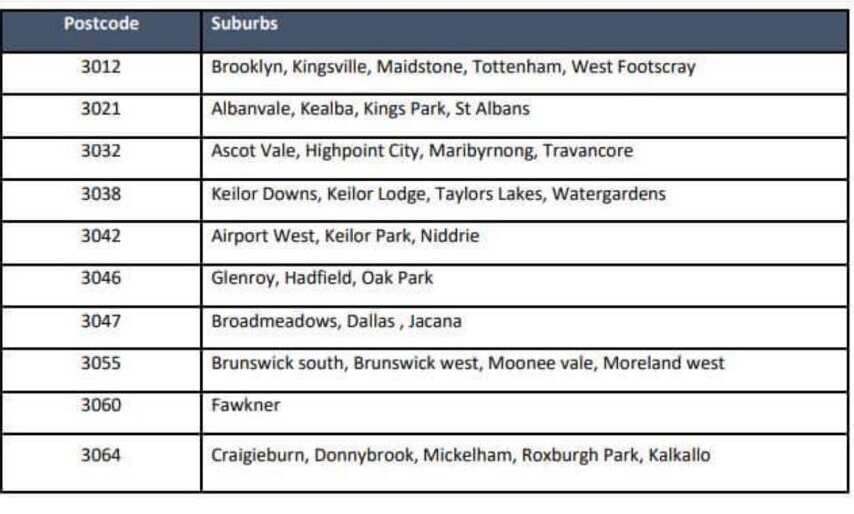 | Postcode | Suburbs |
|---|---|
| 3012 | Brooklyn, Kingsville, Maidstone, Tottenham, West Footscray |
| 3021 | Albanvale, Kealba, Kings Park, St Albans |
| 3032 | Ascot Vale, Highpoint City, Maribyrnong, Travancore |
| 3038 | Keilor Downs, Keilor Lodge, Taylors Lakes, Watergardens |
| 3042 | Airport West, Keilor Park, Niddrie |
| 3046 | Glenroy, Hadfield, Oak Park |
| 3047 | Broadmeadows, Dallas , Jacana |
| 3055 | Brunswick south, Brunswick west, Moonee vale, Moreland west |
| 3060 | Fawkner |
| 3064 | Craigieburn, Donnybrook, Mickelham, Roxburgh Park, Kalkallo |